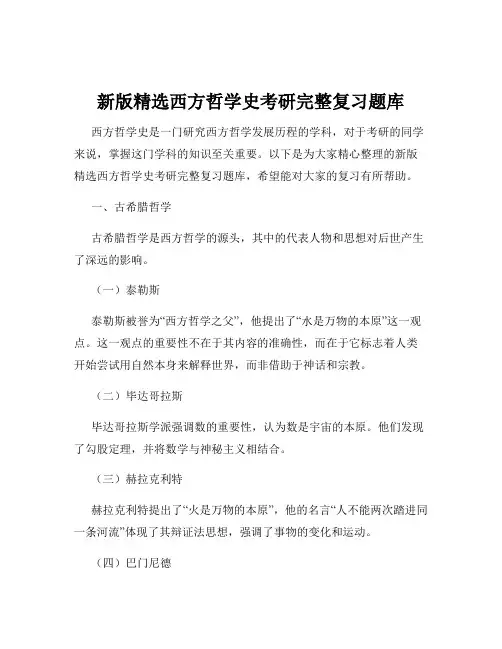 新版精选西方哲学史考研完整复习题库

西方哲学史是一门研究西方哲学发展历程的学科，对于考研的同学来说，掌握这门学科的知识至关重要。以下是为大家精心整理的新版精选西方哲学史考研完整复习题库，希望能对大家的复习有所帮助。

一、古希腊哲学

古希腊哲学是西方哲学的源头，其中的代表人物和思想对后世产生了深远的影响。

（一）泰勒斯

泰勒斯被誉为“西方哲学之父”，他提出了“水是万物的本原”这一观点。这一观点的重要性不在于其内容的准确性，而在于它标志着人类开始尝试用自然本身来解释世界，而非借助于神话和宗教。

（二）毕达哥拉斯

毕达哥拉斯学派强调数的重要性，认为数是宇宙的本原。他们发现了勾股定理，并将数学与神秘主义相结合。

（三）赫拉克利特

赫拉克利特提出了“火是万物的本原”，他的名言“人不能两次踏进同一条河流”体现了其辩证法思想，强调了事物的变化和运动。

（四）巴门尼德